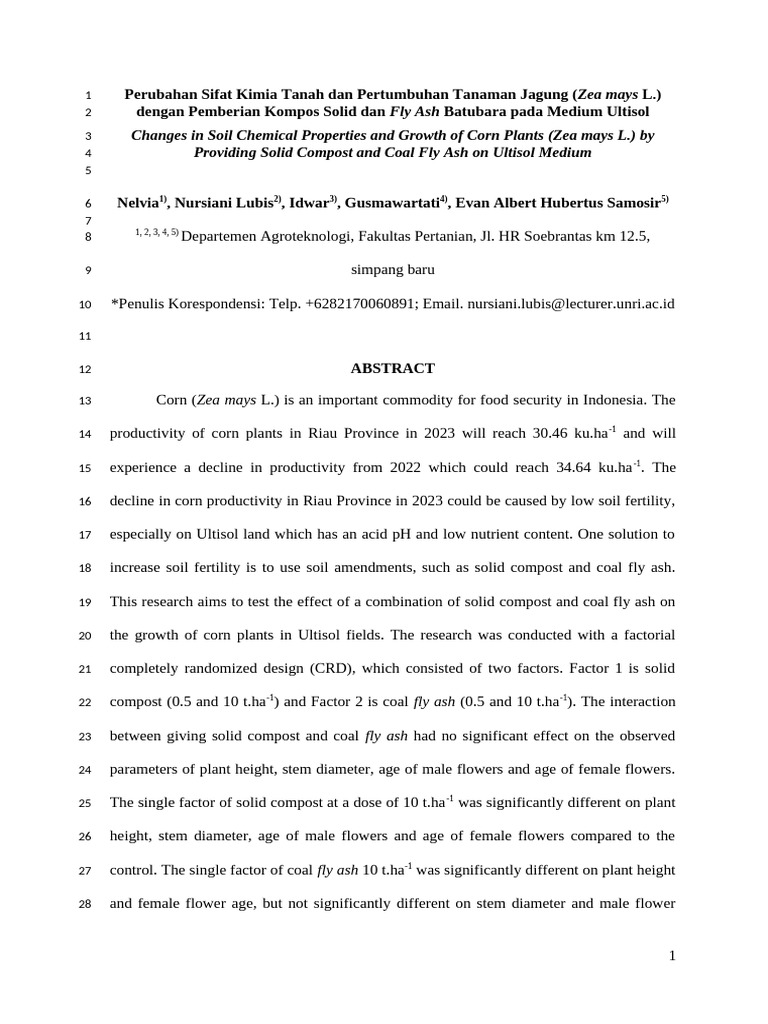 1 Perubahan Sifat Kimia Tanah dan Pertumbuhan Tanaman Jagung (Zea mays L.)
2 dengan Pemberian Kompos Solid dan Fly Ash Batubara pada Medium Ultisol

3 Changes in Soil Chemical Properties and Growth of Corn Plants (Zea mays L.) by
4 Providing Solid Compost and Coal Fly Ash on Ultisol Medium

5

6 Nelvia$^{1)}$, Nursiani Lubis$^{2)}$, Idwar$^{3)}$, Gusmawartati$^{4)}$, Evan Albert Hubertus Samosir$^{5)}$

7

8 $^{1, 2, 3, 4, 5)}$ Departemen Agroteknologi, Fakultas Pertanian, Jl. HR Soebrantas km 12.5,

9 simpang baru

10 *Penulis Korespondensi: Telp. +6282170060891; Email. nursiani.lubis@lecturer.unri.ac.id

11

12 ABSTRACT

13 Corn (Zea mays L.) is an important commodity for food security in Indonesia. The 14 productivity of corn plants in Riau Province in 2023 will reach 30.46 ku.ha$^{-1}$ and will 15 experience a decline in productivity from 2022 which could reach 34.64 ku.ha$^{-1}$. The 16 decline in corn productivity in Riau Province in 2023 could be caused by low soil fertility, 17 especially on Ultisol land which has an acid pH and low nutrient content. One solution to 18 increase soil fertility is to use soil amendments, such as solid compost and coal fly ash. 19 This research aims to test the effect of a combination of solid compost and coal fly ash on 20 the growth of corn plants in Ultisol fields. The research was conducted with a factorial 21 completely randomized design (CRD), which consisted of two factors. Factor 1 is solid 22 compost (0.5 and 10 t.ha$^{-1}$) and Factor 2 is coal fly ash (0.5 and 10 t.ha$^{-1}$). The interaction 23 between giving solid compost and coal fly ash had no significant effect on the observed 24 parameters of plant height, stem diameter, age of male flowers and age of female flowers. 25 The single factor of solid compost at a dose of 10 t.ha$^{-1}$ was significantly different on plant 26 height, stem diameter, age of male flowers and age of female flowers compared to the 27 control. The single factor of coal fly ash 10 t.ha$^{-1}$ was significantly different on plant height 28 and female flower age, but not significantly different on stem diameter and male flower

1